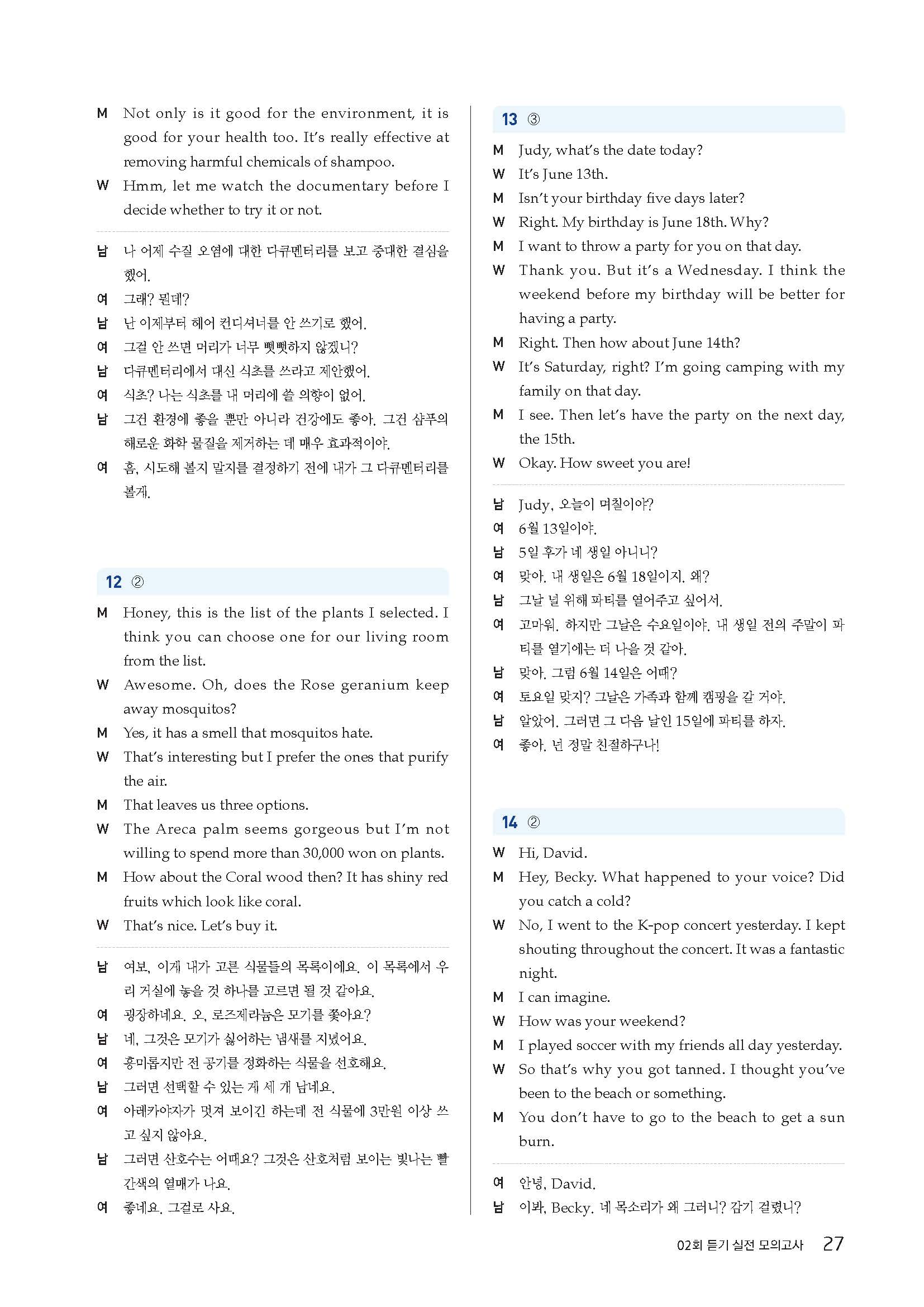 M Not only is it good for the environment, it is good for your health too. It's really effective at removing harmful chemicals of shampoo.
W Hmm, let me watch the documentary before I decide whether to try it or not.

남 나 어제 수질 오염에 대한 다큐멘터리를 보고 중대한 결심을 했어.
여 그래? 뭔데?
남 난 이제부터 헤어 컨디셔너를 안 쓰기로 했어.
여 그걸 안 쓰면 머리가 너무 뻣뻣하지 않겠니?
남 다큐멘터리에서 대신 식초를 쓰라고 제안했어.
여 식초? 나는 식초를 내 머리에 쓸 의향이 없어.
남 그건 환경에 좋을 뿐만 아니라 건강에도 좋아. 그건 샴푸의 해로운 화학 물질을 제거하는 데 매우 효과적이야.
여 흠, 시도해 볼지 말지를 결정하기 전에 내가 그 다큐멘터리를 볼게.

12 ②
M Honey, this is the list of the plants I selected. I think you can choose one for our living room from the list.
W Awesome. Oh, does the Rose geranium keep away mosquitos?
M Yes, it has a smell that mosquitos hate.
W That's interesting but I prefer the ones that purify the air.
M That leaves us three options.
W The Areca palm seems gorgeous but I'm not willing to spend more than 30,000 won on plants.
M How about the Coral wood then? It has shiny red fruits which look like coral.
W That's nice. Let's buy it.

남 여보, 이게 내가 고른 식물들의 목록이에요. 이 목록에서 우리 거실에 놓을 것 하나를 고르면 될 것 같아요.
여 굉장하네요. 오, 로즈제라늄은 모기를 쫓아요?
남 네, 그것은 모기가 싫어하는 냄새를 지녔어요.
여 흥미롭지만 전 공기를 정화하는 식물을 선호해요.
남 그러면 선택할 수 있는 게 세 개 남네요.
여 아레카야자가 멋져 보이긴 하는데 전 식물에 3만원 이상 쓰고 싶지 않아요.
남 그러면 산호수는 어때요? 그것은 산호처럼 보이는 빛나는 빨간색의 열매가 나요.
여 좋네요. 그걸로 사요.

13 ③
M Judy, what's the date today?
W It's June 13th.
M Isn't your birthday five days later?
W Right. My birthday is June 18th. Why?
M I want to throw a party for you on that day.
W Thank you. But it's a Wednesday. I think the weekend before my birthday will be better for having a party.
M Right. Then how about June 14th?
W It's Saturday, right? I'm going camping with my family on that day.
M I see. Then let's have the party on the next day, the 15th.
W Okay. How sweet you are!

남 Judy, 오늘이 며칠이야?
여 6월 13일이야.
남 5일 후가 네 생일 아니니?
여 맞아. 내 생일은 6월 18일이지. 왜?
남 그날 널 위해 파티를 열어주고 싶어서.
여 고마워. 하지만 그날은 수요일이야. 내 생일 전의 주말이 파티를 열기에는 더 나을 것 같아.
남 맞아. 그럼 6월 14일은 어때?
여 토요일 맞지? 그날은 가족과 함께 캠핑을 갈 거야.
남 알았어. 그러면 그 다음 날인 15일에 파티를 하자.
여 좋아. 넌 정말 친절하구나!

14 ②
W Hi, David.
M Hey, Becky. What happened to your voice? Did you catch a cold?
W No, I went to the K-pop concert yesterday. I kept shouting throughout the concert. It was a fantastic night.
M I can imagine.
W How was your weekend?
M I played soccer with my friends all day yesterday.
W So that's why you got tanned. I thought you've been to the beach or something.
M You don't have to go to the beach to get a sun burn.

여 안녕, David.
남 이봐, Becky. 네 목소리가 왜 그러니? 감기 걸렸니?

02회 듣기 실전 모의고사 27